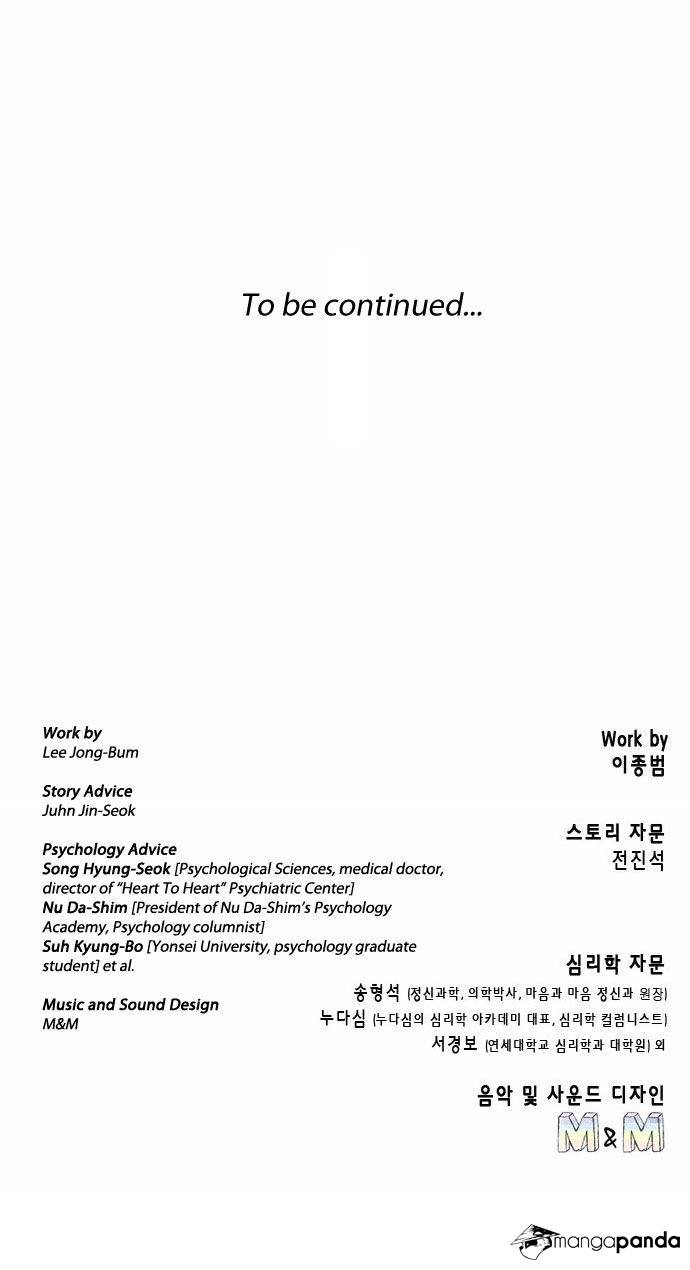 To be continued...

Work by
Lee Jong-Bum

Story Advice
Juhn Jin-Seok

Psychology Advice
Song Hyung-Seok [Psychological Sciences, medical doctor, director of "Heart To Heart" Psychiatric Center]
Nu Da-Shim [President of Nu Da-Shim's Psychology Academy, Psychology columnist]
Suh Kyung-Bo [Yonsei University, psychology graduate student] et al.

Music and Sound Design
M&M

Work by
이종범

스토리 자문
전진석

심리학 자문
송형석 (정신과학, 의학박사, 마음과 마음 정신과 원장)
누다심 (누다심의 심리학 아카데미 대표, 심리학 컬럼니스트)
서경보 (연세대학교 심리학과 대학원) 외

음악 및 사운드 디자인
M&M

mangapanda